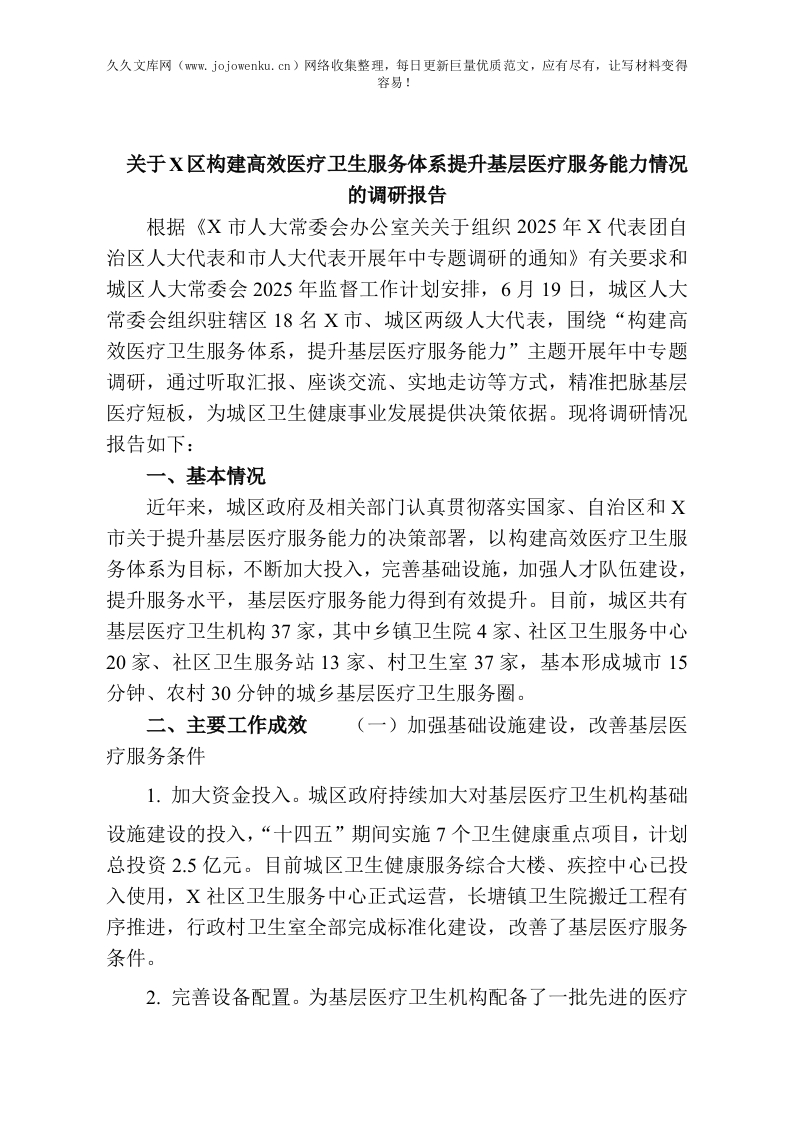 久久文库网（www.jojowenku.cn）网络收集整理，每日更新巨量优质范文，应有尽有，让写材料变得容易！

关于X区构建高效医疗卫生服务体系提升基层医疗服务能力情况的调研报告

根据《X市人大常委会办公室关关于组织2025年X代表团自治区人大代表和市人大代表开展年中专题调研的通知》有关要求和城区人大常委会2025年监督工作计划安排，6月19日，城区人大常委会组织驻辖区18名X市、城区两级人大代表，围绕“构建高效医疗卫生服务体系，提升基层医疗服务能力”主题开展年中专题调研，通过听取汇报、座谈交流、实地走访等方式，精准把脉基层医疗短板，为城区卫生健康事业发展提供决策依据。现将调研情况报告如下：

一、基本情况

近年来，城区政府及相关部门认真贯彻落实国家、自治区和X市关于提升基层医疗服务能力的决策部署，以构建高效医疗卫生服务体系为目标，不断加大投入，完善基础设施，加强人才队伍建设，提升服务水平，基层医疗服务能力得到有效提升。目前，城区共有基层医疗卫生机构37家，其中乡镇卫生院4家、社区卫生服务中心20家、社区卫生服务站13家、村卫生室37家，基本形成城市15分钟、农村30分钟的城乡基层医疗卫生服务圈。

二、主要工作成效 （一）加强基础设施建设，改善基层医疗服务条件

1. 加大资金投入。城区政府持续加大对基层医疗卫生机构基础设施建设的投入，“十四五”期间实施7个卫生健康重点项目，计划总投资2.5亿元。目前城区卫生健康服务综合大楼、疾控中心已投入使用，X社区卫生服务中心正式运营，长塘镇卫生院搬迁工程有序推进，行政村卫生室全部完成标准化建设，改善了基层医疗服务条件。

2. 完善设备配置。为基层医疗卫生机构配备了一批先进的医疗